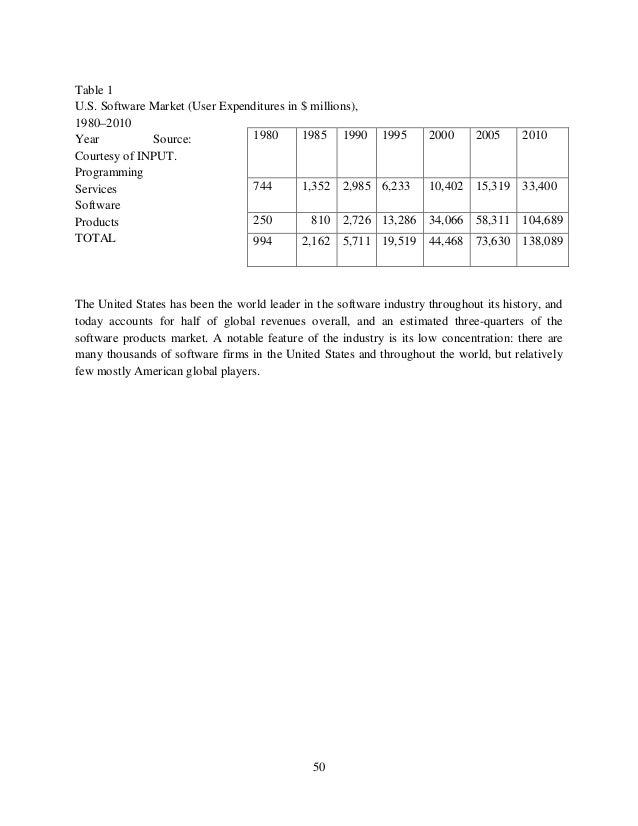 Table 1
U.S. Software Market (User Expenditures in $ millions), 1980–2010
Year Source: Courtesy of INPUT.
Programming Services
Software Products
TOTAL

| 1980 | 1985 | 1990 | 1995 | 2000 | 2005 | 2010 |
|---|---|---|---|---|---|---|
| 744 | 1,352 | 2,985 | 6,233 | 10,402 | 15,319 | 33,400 |
| 250 | 810 | 2,726 | 13,286 | 34,066 | 58,311 | 104,689 |
| 994 | 2,162 | 5,711 | 19,519 | 44,468 | 73,630 | 138,089 |

The United States has been the world leader in the software industry throughout its history, and today accounts for half of global revenues overall, and an estimated three-quarters of the software products market. A notable feature of the industry is its low concentration: there are many thousands of software firms in the United States and throughout the world, but relatively few mostly American global players.

50